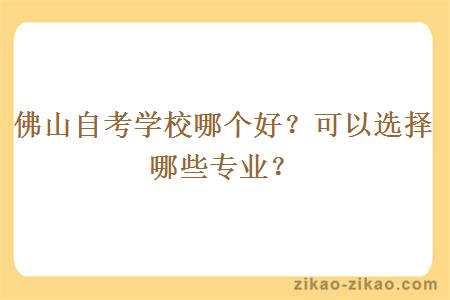 佛山自考学校哪个好？可以选择哪些专业？

zikao-zikao.com